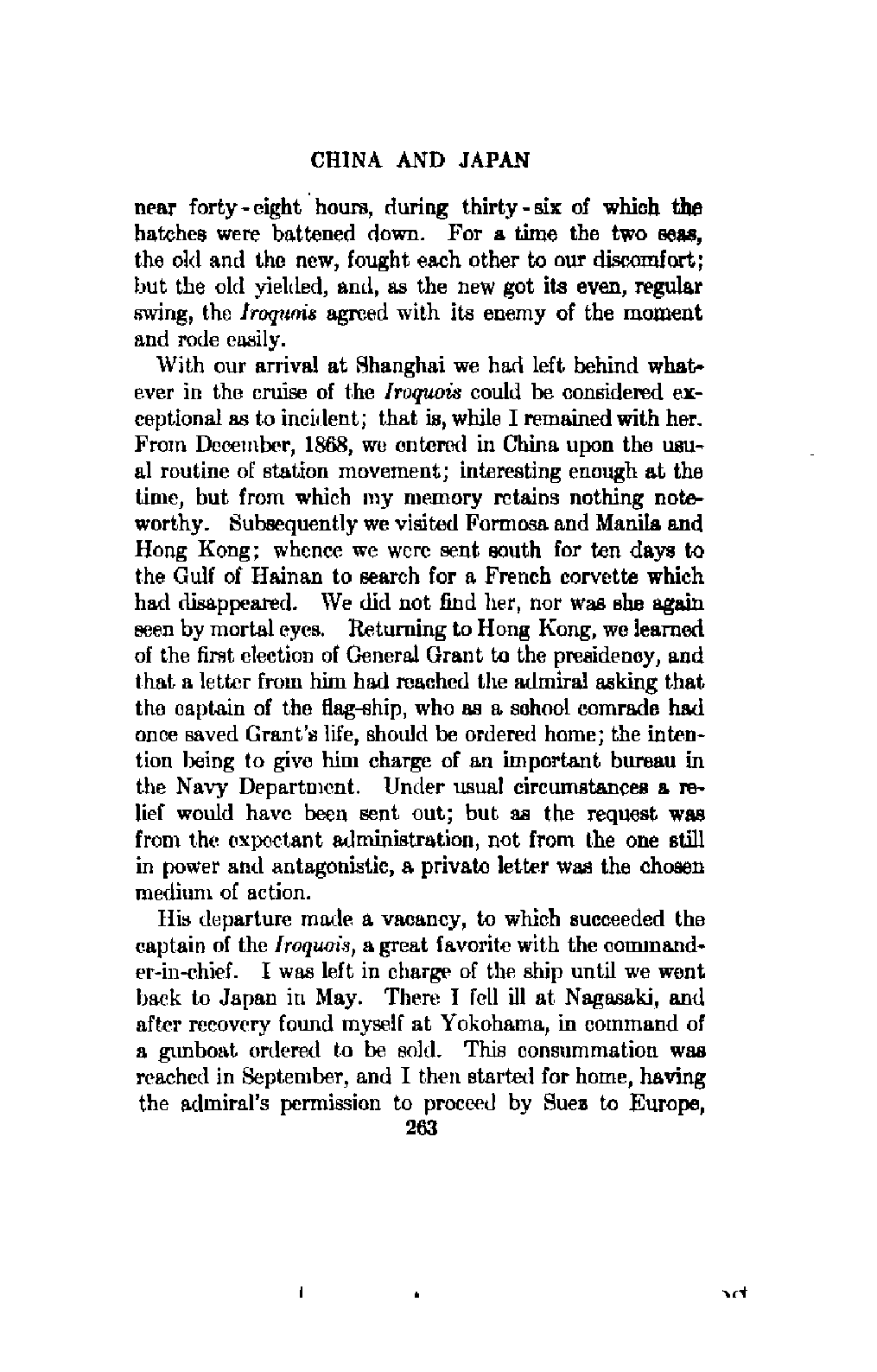 CHINA AND JAPAN

near forty-eight hours, during thirty-six of which the hatches were battened down. For a time the two seas, the old and the new, fought each other to our discomfort; but the old yielded, and, as the new got its even, regular swing, the Iroquois agreed with its enemy of the moment and rode easily.

With our arrival at Shanghai we had left behind whatever in the cruise of the Iroquois could be considered exceptional as to incident; that is, while I remained with her. From December, 1868, we entered in China upon the usual routine of station movement; interesting enough at the time, but from which my memory retains nothing noteworthy. Subsequently we visited Formosa and Manila and Hong Kong; whence we were sent south for ten days to the Gulf of Hainan to search for a French corvette which had disappeared. We did not find her, nor was she again seen by mortal eyes. Returning to Hong Kong, we learned of the first election of General Grant to the presidency, and that a letter from him had reached the admiral asking that the captain of the flag-ship, who as a school comrade had once saved Grant's life, should be ordered home; the intention being to give him charge of an important bureau in the Navy Department. Under usual circumstances a relief would have been sent out; but as the request was from the expectant administration, not from the one still in power and antagonistic, a private letter was the chosen medium of action.

His departure made a vacancy, to which succeeded the captain of the Iroquois, a great favorite with the commander-in-chief. I was left in charge of the ship until we went back to Japan in May. There I fell ill at Nagasaki, and after recovery found myself at Yokohama, in command of a gunboat ordered to be sold. This consummation was reached in September, and I then started for home, having the admiral's permission to proceed by Suez to Europe,

263